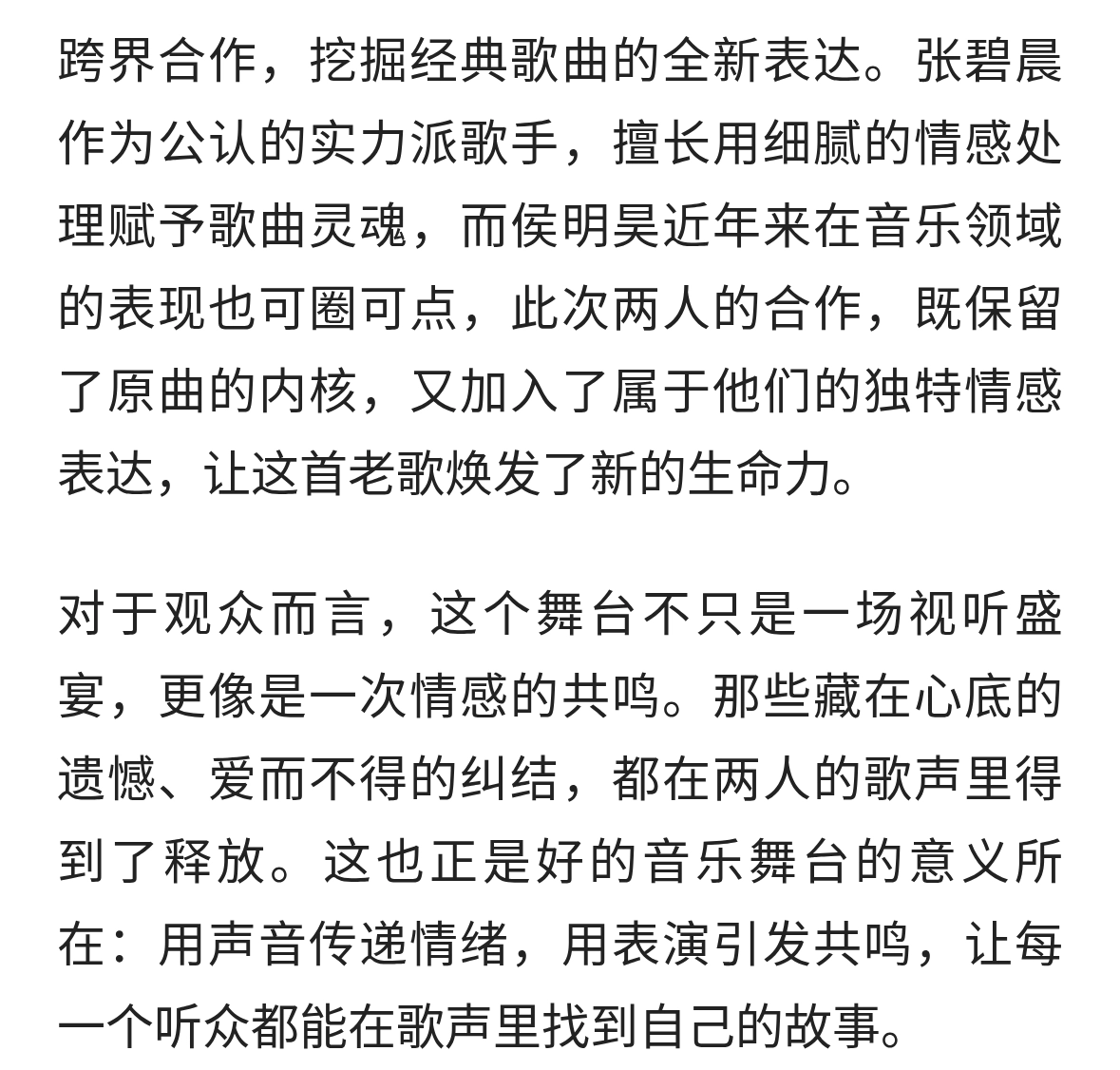 跨界合作，挖掘经典歌曲的全新表达。张碧晨作为公认的实力派歌手，擅长用细腻的情感处理赋予歌曲灵魂，而侯明昊近年来在音乐领域的表现也可圈可点，此次两人的合作，既保留了原曲的内核，又加入了属于他们的独特情感表达，让这首老歌焕发了新的生命力。

对于观众而言，这个舞台不只是一场视听盛宴，更像是一次情感的共鸣。那些藏在心底的遗憾、爱而不得的纠结，都在两人的歌声里得到了释放。这也正是好的音乐舞台的意义所在：用声音传递情绪，用表演引发共鸣，让每一个听众都能在歌声里找到自己的故事。